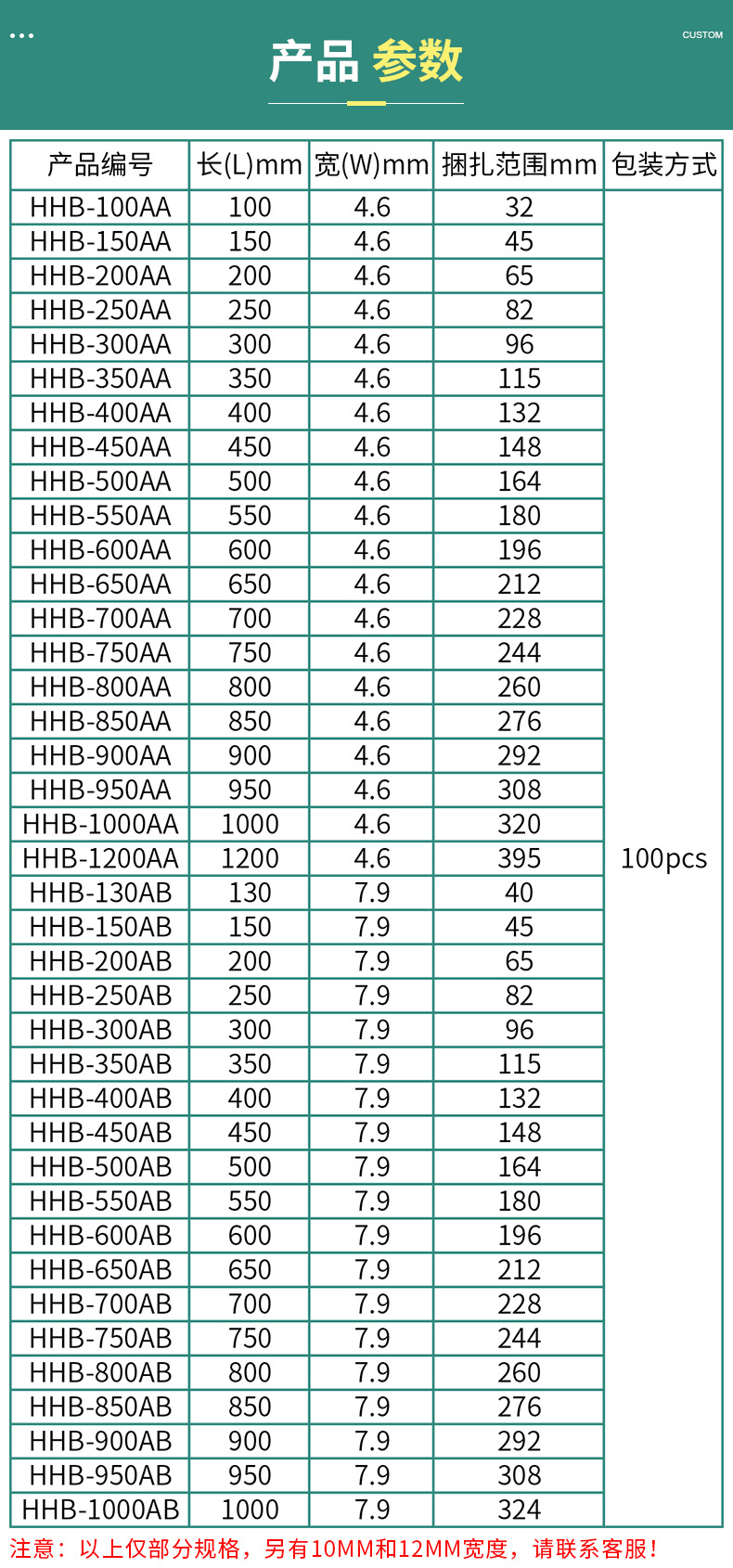 CUSTOM

产品 参数

| 产品编号 | 长(L)mm | 宽(W)mm | 捆扎范围mm | 包装方式 |
|---|---|---|---|---|
| HHB-100AA | 100 | 4.6 | 32 | 100pcs |
| HHB-150AA | 150 | 4.6 | 45 | |
| HHB-200AA | 200 | 4.6 | 65 | |
| HHB-250AA | 250 | 4.6 | 82 | |
| HHB-300AA | 300 | 4.6 | 96 | |
| HHB-350AA | 350 | 4.6 | 115 | |
| HHB-400AA | 400 | 4.6 | 132 | |
| HHB-450AA | 450 | 4.6 | 148 | |
| HHB-500AA | 500 | 4.6 | 164 | |
| HHB-550AA | 550 | 4.6 | 180 | |
| HHB-600AA | 600 | 4.6 | 196 | |
| HHB-650AA | 650 | 4.6 | 212 | |
| HHB-700AA | 700 | 4.6 | 228 | |
| HHB-750AA | 750 | 4.6 | 244 | |
| HHB-800AA | 800 | 4.6 | 260 | |
| HHB-850AA | 850 | 4.6 | 276 | |
| HHB-900AA | 900 | 4.6 | 292 | |
| HHB-950AA | 950 | 4.6 | 308 | |
| HHB-1000AA | 1000 | 4.6 | 320 | |
| HHB-1200AA | 1200 | 4.6 | 395 | |
| HHB-130AB | 130 | 7.9 | 40 | |
| HHB-150AB | 150 | 7.9 | 45 | |
| HHB-200AB | 200 | 7.9 | 65 | |
| HHB-250AB | 250 | 7.9 | 82 | |
| HHB-300AB | 300 | 7.9 | 96 | |
| HHB-350AB | 350 | 7.9 | 115 | |
| HHB-400AB | 400 | 7.9 | 132 | |
| HHB-450AB | 450 | 7.9 | 148 | |
| HHB-500AB | 500 | 7.9 | 164 | |
| HHB-550AB | 550 | 7.9 | 180 | |
| HHB-600AB | 600 | 7.9 | 196 | |
| HHB-650AB | 650 | 7.9 | 212 | |
| HHB-700AB | 700 | 7.9 | 228 | |
| HHB-750AB | 750 | 7.9 | 244 | |
| HHB-800AB | 800 | 7.9 | 260 | |
| HHB-850AB | 850 | 7.9 | 276 | |
| HHB-900AB | 900 | 7.9 | 292 | |
| HHB-950AB | 950 | 7.9 | 308 | |
| HHB-1000AB | 1000 | 7.9 | 324 | |

注意：以上仅部分规格，另有10MM和12MM宽度，请联系客服！